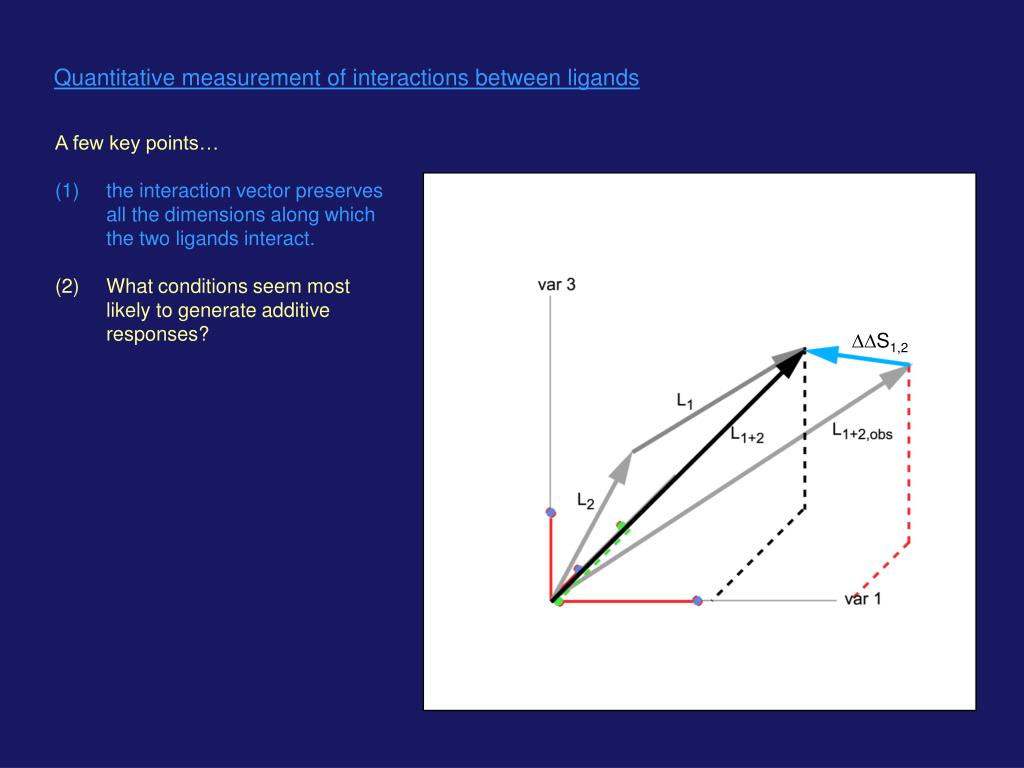 Quantitative measurement of interactions between ligands

A few key points…

(1) the interaction vector preserves all the dimensions along which the two ligands interact.

(2) What conditions seem most likely to generate additive responses?

var 3

$\Delta\Delta S_{1,2}$

$L_1$

$L_{1+2}$

$L_{1+2,obs}$

$L_2$

var 1